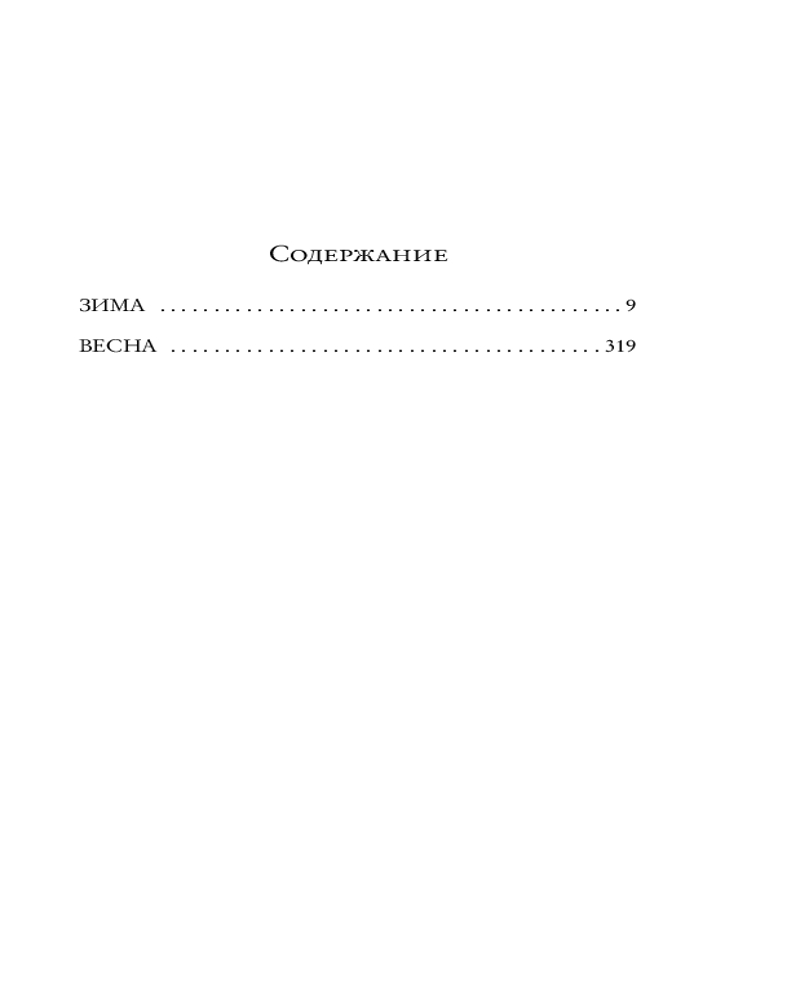 Содержание

ЗИМА 9

ВЕСНА 319